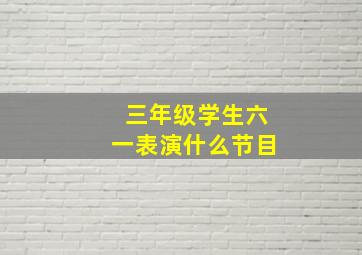 三年级学生六一表演什么节目